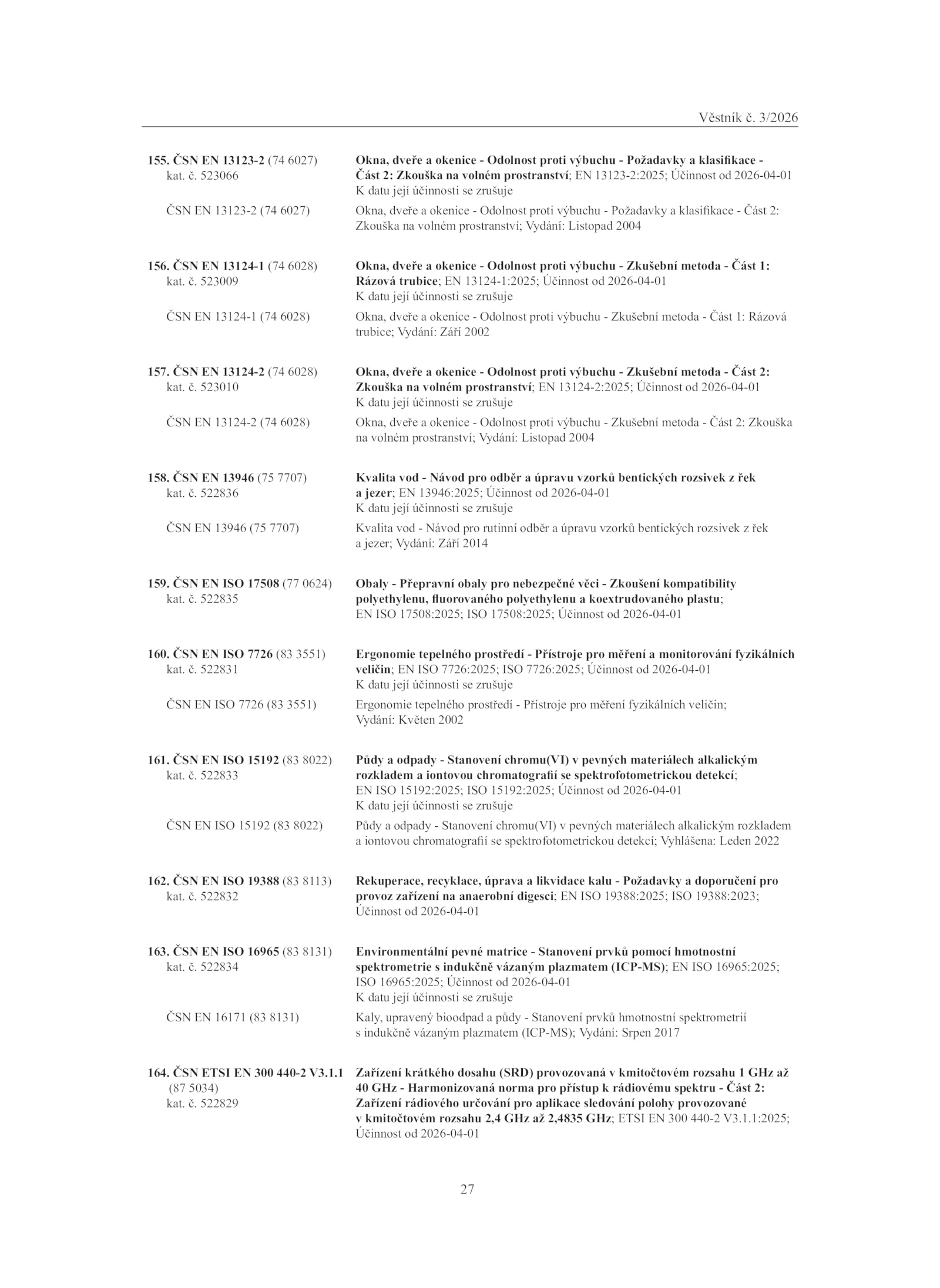 Věstník č. 3/2026

155. ČSN EN 13123-2 (74 6027)
kat. č. 523066

Okna, dveře a okenice - Odolnost proti výbuchu - Požadavky a klasifikace - Část 2: Zkouška na volném prostranství; EN 13123-2:2025; Účinnost od 2026-04-01
K datu její účinnosti se zrušuje

ČSN EN 13123-2 (74 6027)

Okna, dveře a okenice - Odolnost proti výbuchu - Požadavky a klasifikace - Část 2: Zkouška na volném prostranství; Vydání: Listopad 2004

156. ČSN EN 13124-1 (74 6028)
kat. č. 523009

Okna, dveře a okenice - Odolnost proti výbuchu - Zkušební metoda - Část 1: Rázová trubice; EN 13124-1:2025; Účinnost od 2026-04-01
K datu její účinnosti se zrušuje

ČSN EN 13124-1 (74 6028)

Okna, dveře a okenice - Odolnost proti výbuchu - Zkušební metoda - Část 1: Rázová trubice; Vydání: Září 2002

157. ČSN EN 13124-2 (74 6028)
kat. č. 523010

Okna, dveře a okenice - Odolnost proti výbuchu - Zkušební metoda - Část 2: Zkouška na volném prostranství; EN 13124-2:2025; Účinnost od 2026-04-01
K datu její účinnosti se zrušuje

ČSN EN 13124-2 (74 6028)

Okna, dveře a okenice - Odolnost proti výbuchu - Zkušební metoda - Část 2: Zkouška na volném prostranství; Vydání: Listopad 2004

158. ČSN EN 13946 (75 7707)
kat. č. 522836

Kvalita vod - Návod pro odběr a úpravu vzorků bentických rozsivek z řek a jezer; EN 13946:2025; Účinnost od 2026-04-01
K datu její účinnosti se zrušuje

ČSN EN 13946 (75 7707)

Kvalita vod - Návod pro rutinní odběr a úpravu vzorků bentických rozsivek z řek a jezer; Vydání: Září 2014

159. ČSN EN ISO 17508 (77 0624)
kat. č. 522835

Obaly - Přepravní obaly pro nebezpečné věci - Zkoušení kompatibility polyethylenu, fluorovaného polyethylenu a koextrudovaného plastu; EN ISO 17508:2025; ISO 17508:2025; Účinnost od 2026-04-01

160. ČSN EN ISO 7726 (83 3551)
kat. č. 522831

Ergonomie tepelného prostředí - Přístroje pro měření a monitorování fyzikálních veličin; EN ISO 7726:2025; ISO 7726:2025; Účinnost od 2026-04-01
K datu její účinnosti se zrušuje

ČSN EN ISO 7726 (83 3551)

Ergonomie tepelného prostředí - Přístroje pro měření fyzikálních veličin; Vydání: Květen 2002

161. ČSN EN ISO 15192 (83 8022)
kat. č. 522833

Půdy a odpady - Stanovení chromu(VI) v pevných materiálech alkalickým rozkladem a iontovou chromatografií se spektrofotometrickou detekcí; EN ISO 15192:2025; ISO 15192:2025; Účinnost od 2026-04-01
K datu její účinnosti se zrušuje

ČSN EN ISO 15192 (83 8022)

Půdy a odpady - Stanovení chromu(VI) v pevných materiálech alkalickým rozkladem a iontovou chromatografií se spektrofotometrickou detekcí; Vyhlášena: Leden 2022

162. ČSN EN ISO 19388 (83 8113)
kat. č. 522832

Rekuperace, recyklace, úprava a likvidace kalu - Požadavky a doporučení pro provoz zařízení na anaerobní digesci; EN ISO 19388:2025; ISO 19388:2023; Účinnost od 2026-04-01

163. ČSN EN ISO 16965 (83 8131)
kat. č. 522834

Environmentální pevné matrice - Stanovení prvků pomocí hmotnostní spektrometrie s indukčně vázaným plazmatem (ICP-MS); EN ISO 16965:2025; ISO 16965:2025; Účinnost od 2026-04-01
K datu její účinnosti se zrušuje

ČSN EN 16171 (83 8131)

Kaly, upravený bioodpad a půdy - Stanovení prvků hmotnostní spektrometrií s indukčně vázaným plazmatem (ICP-MS); Vydání: Srpen 2017

164. ČSN ETSI EN 300 440-2 V3.1.1 (87 5034)
kat. č. 522829

Zařízení krátkého dosahu (SRD) provozovaná v kmitočtovém rozsahu 1 GHz až 40 GHz - Harmonizovaná norma pro přístup k rádiovému spektru - Část 2: Zařízení rádiového určování pro aplikace sledování polohy provozované v kmitočtovém rozsahu 2,4 GHz až 2,4835 GHz; ETSI EN 300 440-2 V3.1.1:2025; Účinnost od 2026-04-01

27